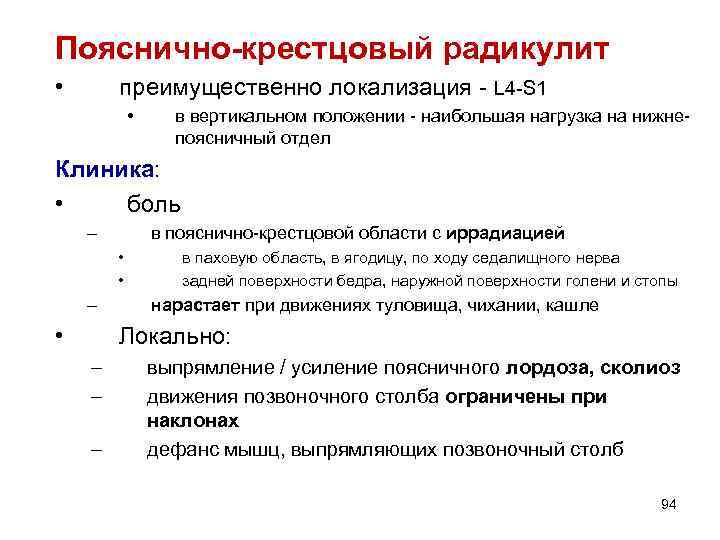 Пояснично-крестцовый радикулит

• преимущественно локализация - L4-S1
  • в вертикальном положении - наибольшая нагрузка на нижне-поясничный отдел

Клиника:

• боль
  – в пояснично-крестцовой области с иррадиацией
    • в паховую область, в ягодицу, по ходу седалищного нерва
    • задней поверхности бедра, наружной поверхности голени и стопы
  – нарастает при движениях туловища, чихании, кашле
• Локально:
  – выпрямление / усиление поясничного лордоза, сколиоз
  – движения позвоночного столба ограничены при наклонах
  – дефанс мышц, выпрямляющих позвоночный столб

94